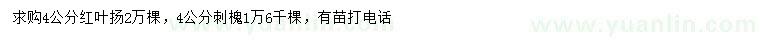 求购4公分红叶扬2万棵，4公分刺槐1万6千棵，有苗打电话

www.yuanlin.com